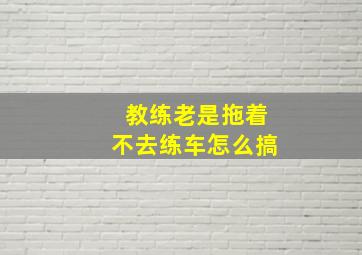 教练老是拖着
不去练车怎么搞